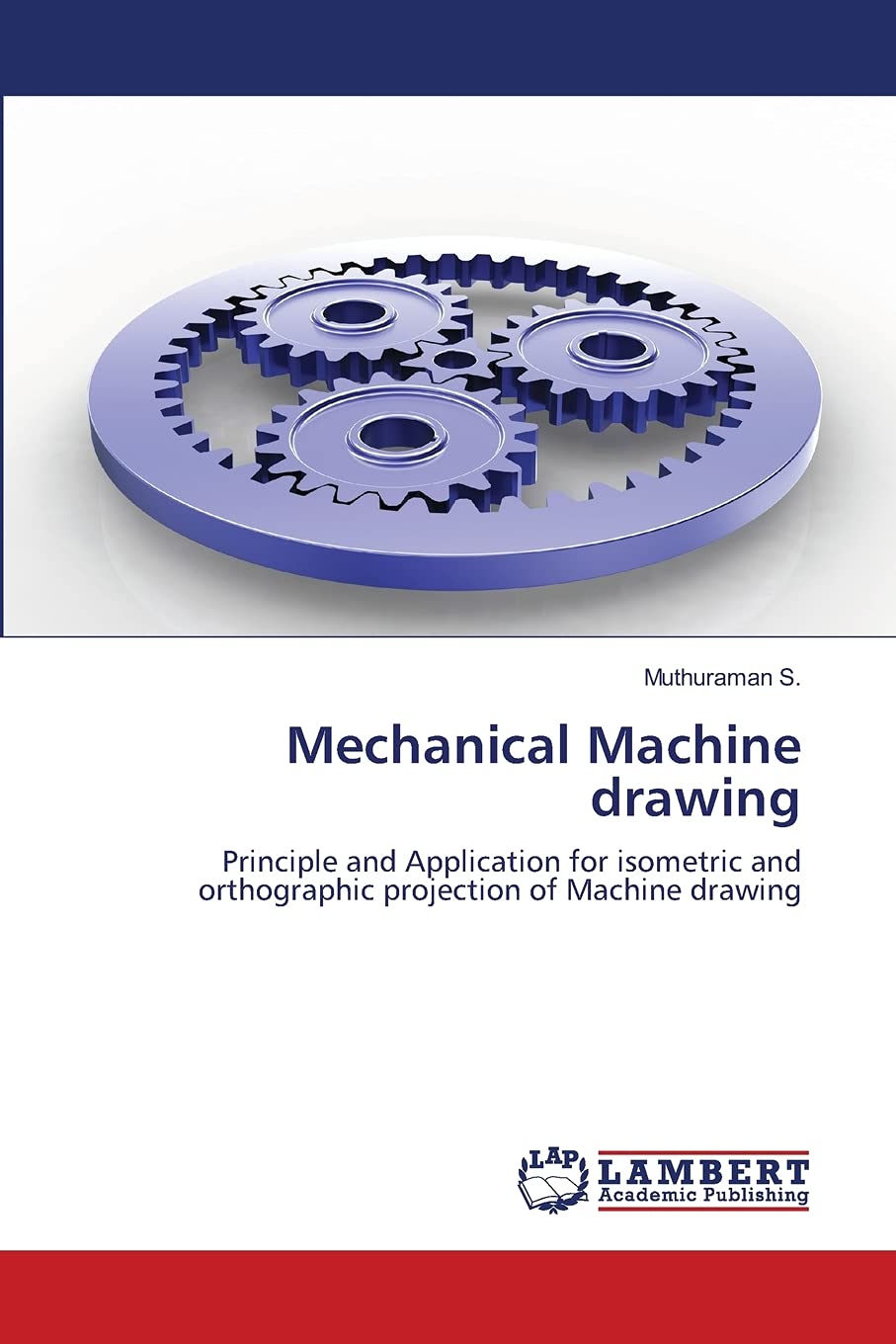 Muthuraman S.

Mechanical Machine drawing

Principle and Application for isometric and orthographic projection of Machine drawing

LAP
LAMBERT
Academic Publishing